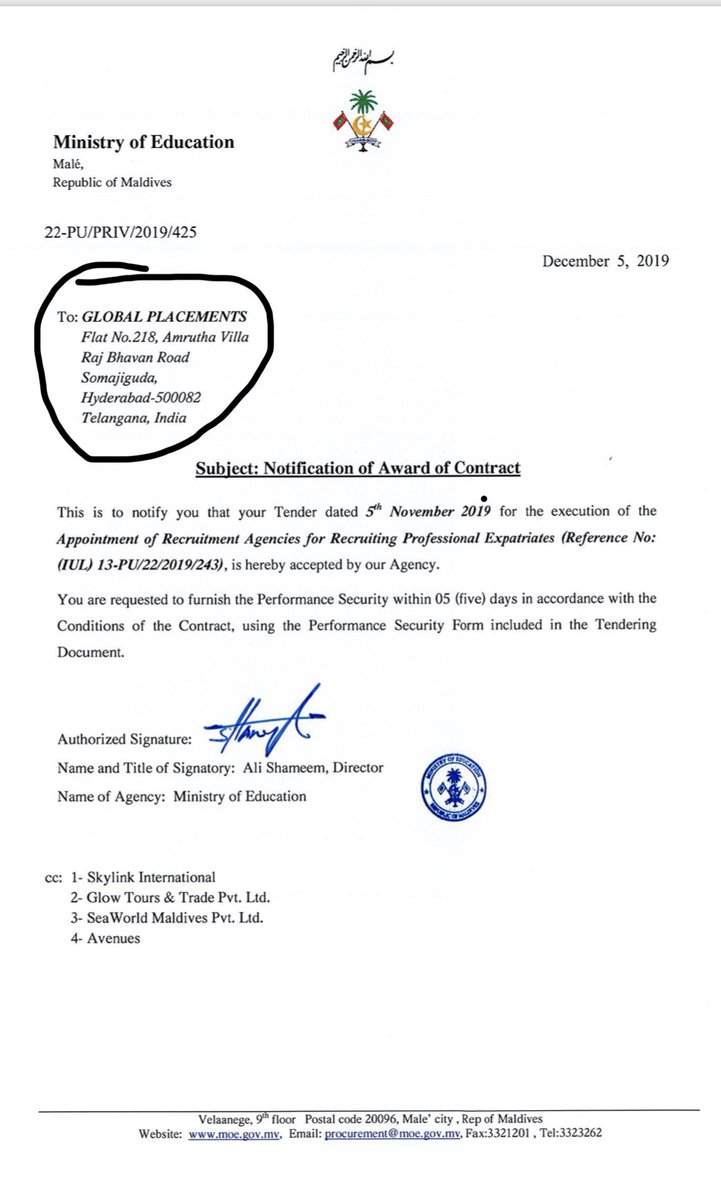 بسم الله الرحمن الرحيم

Ministry of Education
Malé,
Republic of Maldives

22-PU/PRIV/2019/425

December 5, 2019

To: GLOBAL PLACEMENTS
Flat No.218, Amrutha Villa
Raj Bhavan Road
Somajiguda,
Hyderabad-500082
Telangana, India

Subject: Notification of Award of Contract

This is to notify you that your Tender dated $5^{th}$ November 2019 for the execution of the Appointment of Recruitment Agencies for Recruiting Professional Expatriates (Reference No: (IUL) 13-PU/22/2019/243), is hereby accepted by our Agency.

You are requested to furnish the Performance Security within 05 (five) days in accordance with the Conditions of the Contract, using the Performance Security Form included in the Tendering Document.

Authorized Signature:
Name and Title of Signatory: Ali Shameem, Director
Name of Agency: Ministry of Education

MINISTRY OF EDUCATION
REPUBLIC OF MALDIVES

cc: 1- Skylink International
2- Glow Tours & Trade Pvt. Ltd.
3- SeaWorld Maldives Pvt. Ltd.
4- Avenues

Velaanege, $9^{th}$ floor Postal code 20096, Male' city , Rep of Maldives
Website: www.moe.gov.mv, Email: procurement@moe.gov.mv, Fax:3321201 , Tel:3323262